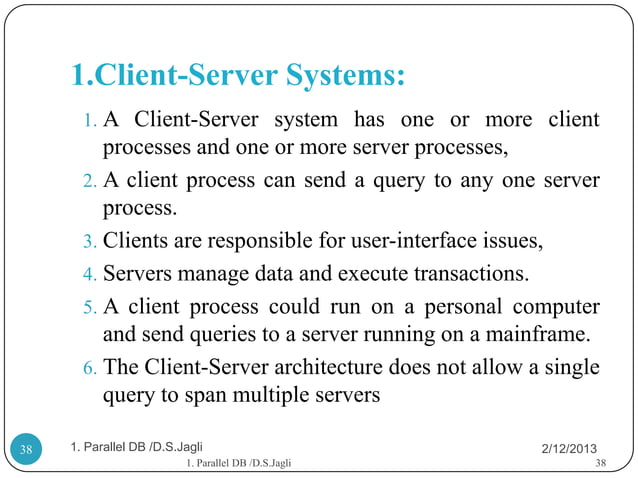 1.Client-Server Systems:

1. A Client-Server system has one or more client processes and one or more server processes,
2. A client process can send a query to any one server process.
3. Clients are responsible for user-interface issues,
4. Servers manage data and execute transactions.
5. A client process could run on a personal computer and send queries to a server running on a mainframe.
6. The Client-Server architecture does not allow a single query to span multiple servers

38 1. Parallel DB /D.S.Jagli 2/12/2013

1. Parallel DB /D.S.Jagli 38